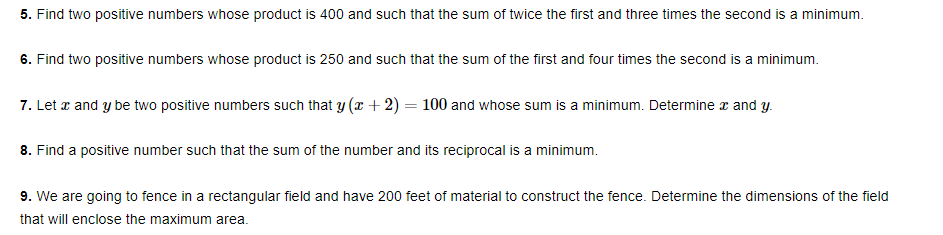 5. Find two positive numbers whose product is 400 and such that the sum of twice the first and three times the second is a minimum.

6. Find two positive numbers whose product is 250 and such that the sum of the first and four times the second is a minimum.

7. Let $x$ and $y$ be two positive numbers such that $y(x+2) = 100$ and whose sum is a minimum. Determine $x$ and $y$.

8. Find a positive number such that the sum of the number and its reciprocal is a minimum.

9. We are going to fence in a rectangular field and have 200 feet of material to construct the fence. Determine the dimensions of the field that will enclose the maximum area.